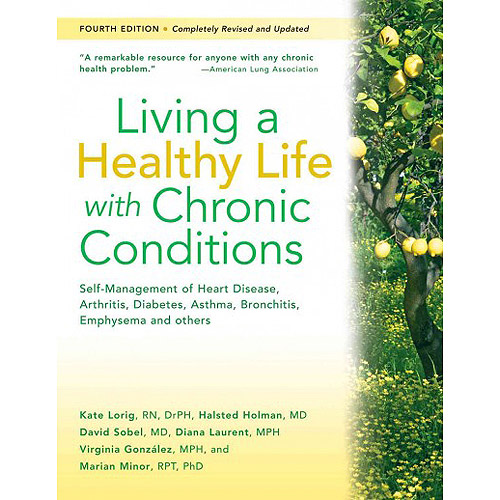 FOURTH EDITION • Completely Revised and Updated

"A remarkable resource for anyone with any chronic health problem." —American Lung Association

Living a Healthy Life with Chronic Conditions

Self-Management of Heart Disease, Arthritis, Diabetes, Asthma, Bronchitis, Emphysema and others

Kate Lorig, RN, DrPH, Halsted Holman, MD
David Sobel, MD, Diana Laurent, MPH
Virginia González, MPH, and
Marian Minor, RPT, PhD